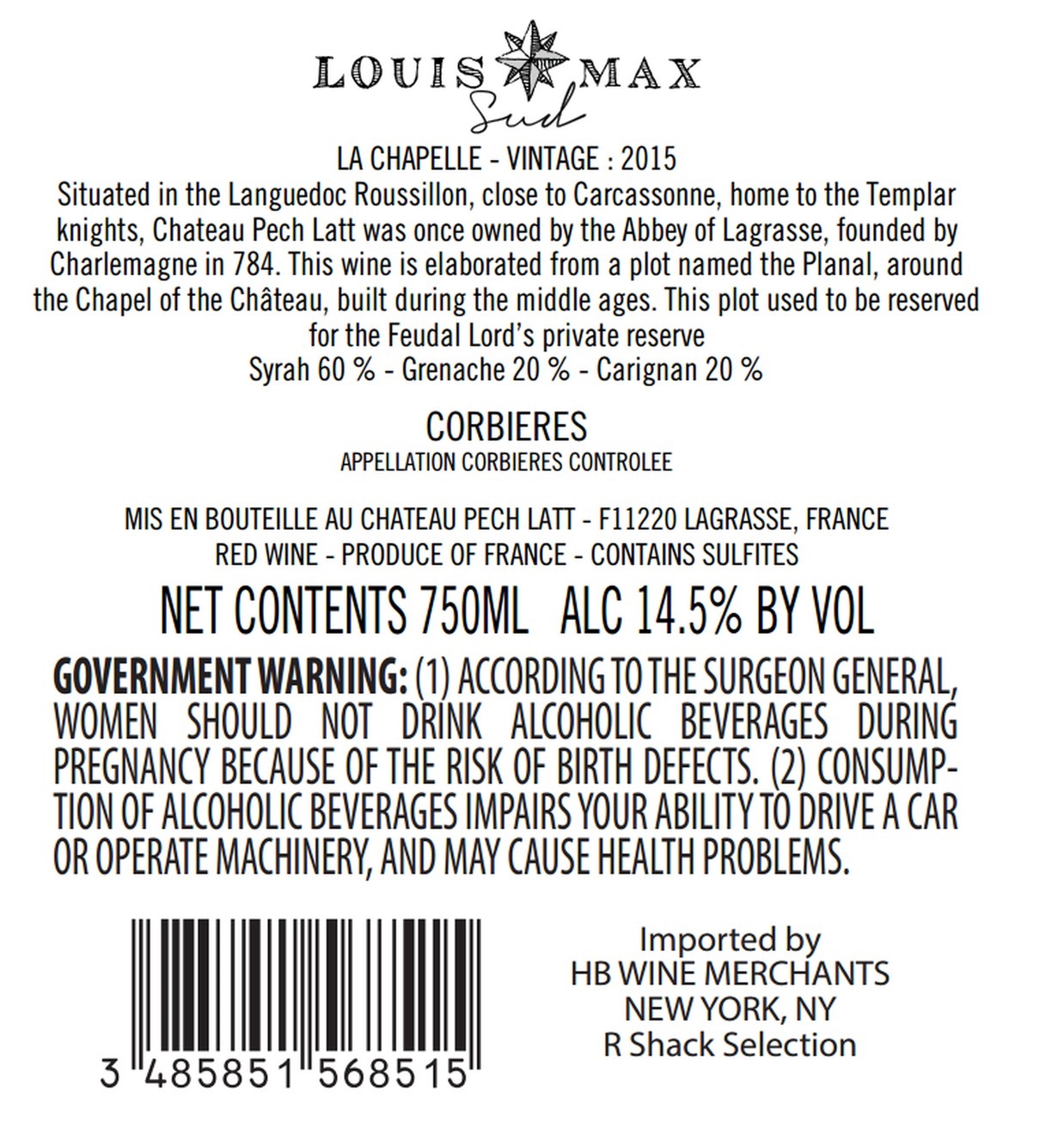 LOUIS MAX
Sud

LA CHAPELLE - VINTAGE : 2015
Situated in the Languedoc Roussillon, close to Carcassonne, home to the Templar knights, Chateau Pech Latt was once owned by the Abbey of Lagrasse, founded by Charlemagne in 784. This wine is elaborated from a plot named the Planal, around the Chapel of the Château, built during the middle ages. This plot used to be reserved for the Feudal Lord's private reserve
Syrah 60 % - Grenache 20 % - Carignan 20 %

CORBIERES
APPELLATION CORBIERES CONTROLEE

MIS EN BOUTEILLE AU CHATEAU PECH LATT - F11220 LAGRASSE, FRANCE
RED WINE - PRODUCE OF FRANCE - CONTAINS SULFITES

NET CONTENTS 750ML ALC 14.5% BY VOL

GOVERNMENT WARNING: (1) ACCORDING TO THE SURGEON GENERAL, WOMEN SHOULD NOT DRINK ALCOHOLIC BEVERAGES DURING PREGNANCY BECAUSE OF THE RISK OF BIRTH DEFECTS. (2) CONSUMPTION OF ALCOHOLIC BEVERAGES IMPAIRS YOUR ABILITY TO DRIVE A CAR OR OPERATE MACHINERY, AND MAY CAUSE HEALTH PROBLEMS.

3 485851 568515

Imported by
HB WINE MERCHANTS
NEW YORK, NY
R Shack Selection